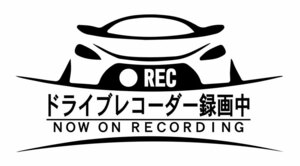 REC
ドライブレコーダー録画中
NOW ON RECORDING